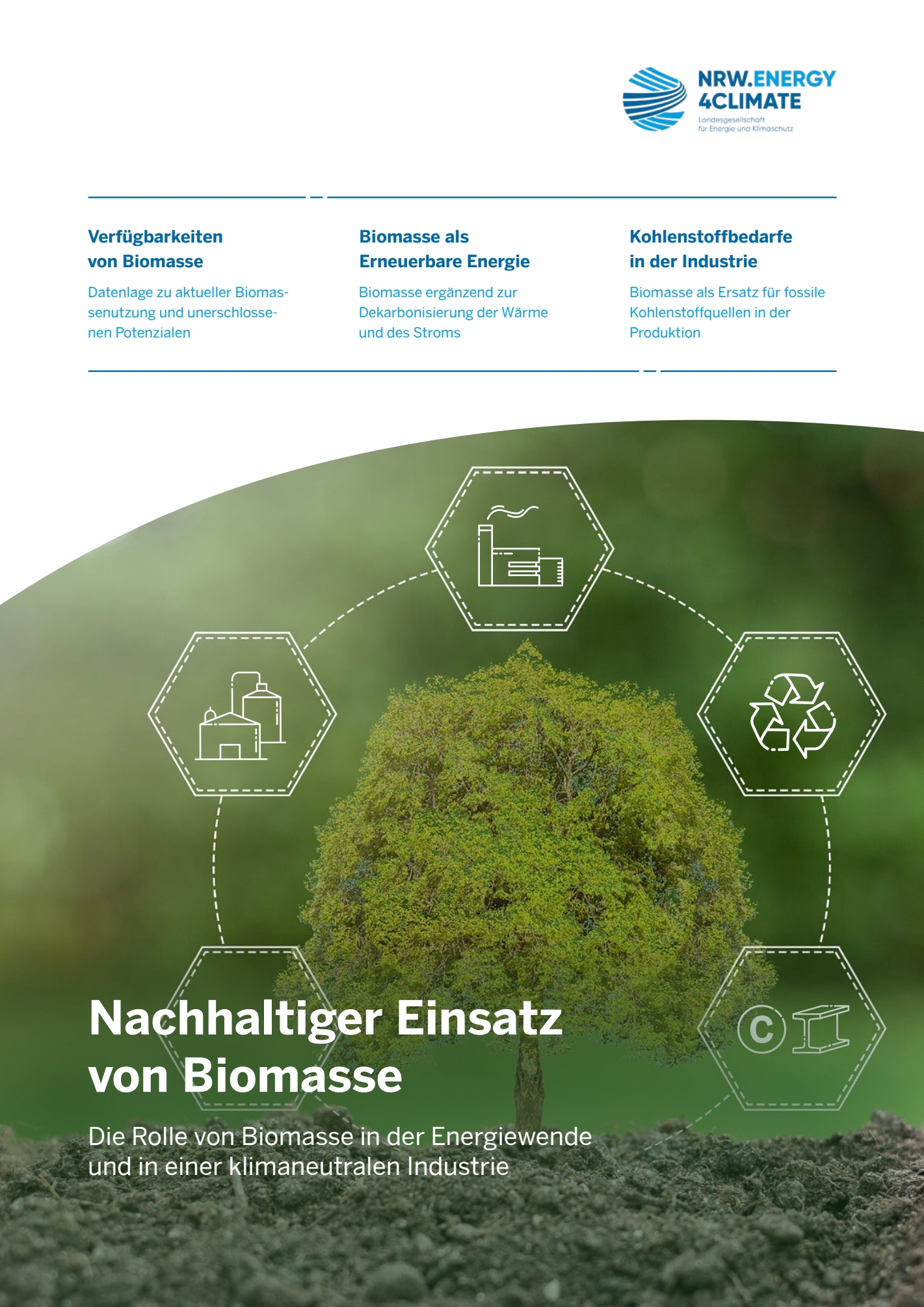 NRW.ENERGY
4CLIMATE
Landesgesellschaft
für Energie und Klimaschutz

Verfügbarkeiten
von Biomasse

Datenlage zu aktueller Biomassenutzung und unerschlossenen Potenzialen

Biomasse als
Erneuerbare Energie

Biomasse ergänzend zur Dekarbonisierung der Wärme und des Stroms

Kohlenstoffbedarfe
in der Industrie

Biomasse als Ersatz für fossile Kohlenstoffquellen in der Produktion

C

Nachhaltiger Einsatz
von Biomasse

Die Rolle von Biomasse in der Energiewende und in einer klimaneutralen Industrie